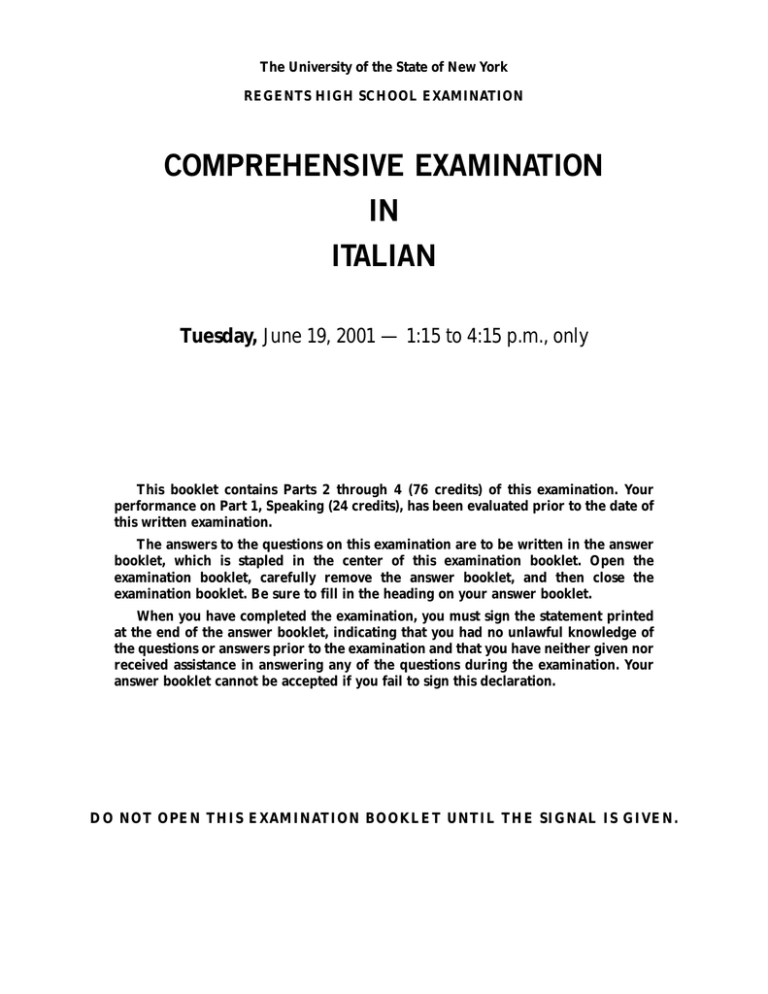 The University of the State of New York

REGENTS HIGH SCHOOL EXAMINATION

COMPREHENSIVE EXAMINATION
IN
ITALIAN

Tuesday, June 19, 2001 — 1:15 to 4:15 p.m., only

This booklet contains Parts 2 through 4 (76 credits) of this examination. Your performance on Part 1, Speaking (24 credits), has been evaluated prior to the date of this written examination.

The answers to the questions on this examination are to be written in the answer booklet, which is stapled in the center of this examination booklet. Open the examination booklet, carefully remove the answer booklet, and then close the examination booklet. Be sure to fill in the heading on your answer booklet.

When you have completed the examination, you must sign the statement printed at the end of the answer booklet, indicating that you had no unlawful knowledge of the questions or answers prior to the examination and that you have neither given nor received assistance in answering any of the questions during the examination. Your answer booklet cannot be accepted if you fail to sign this declaration.

DO NOT OPEN THIS EXAMINATION BOOKLET UNTIL THE SIGNAL IS GIVEN.